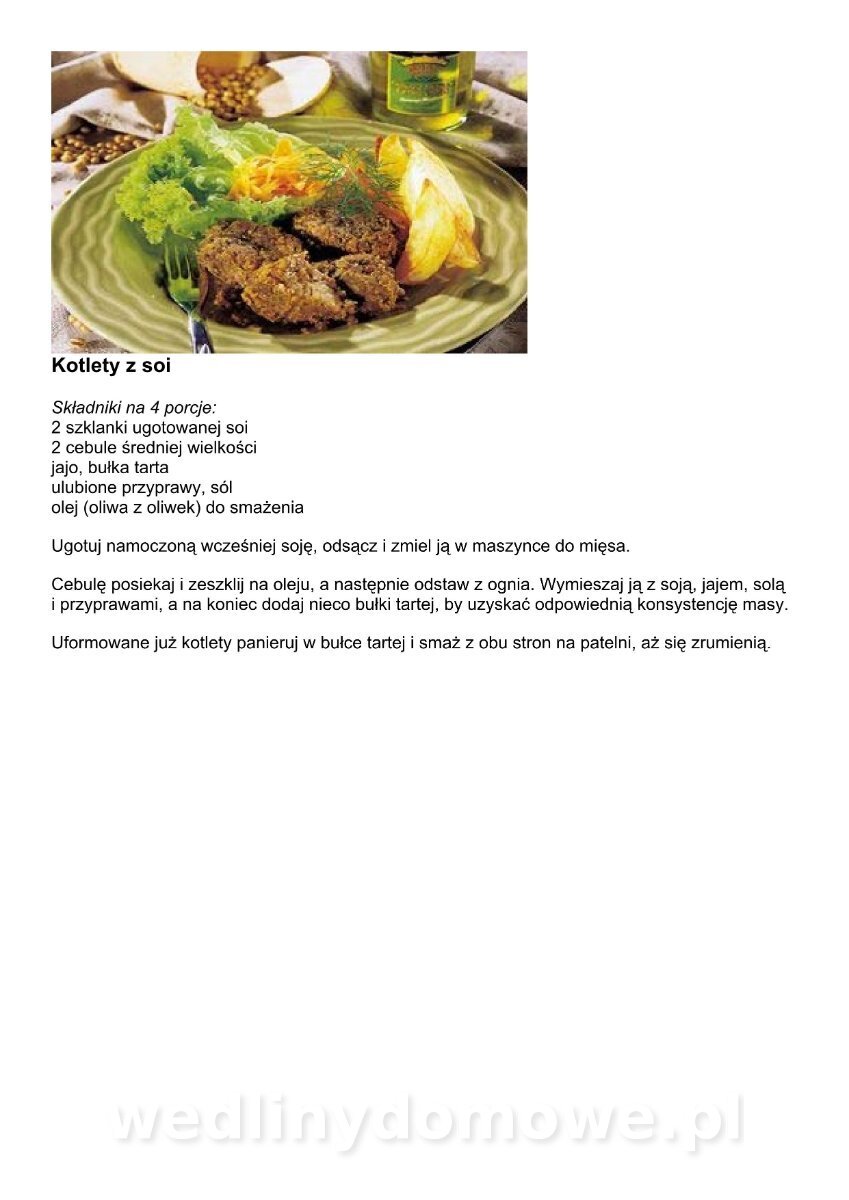 Kotlety z soi

Składniki na 4 porcje:
2 szklanki ugotowanej soi
2 cebule średniej wielkości
jajo, bułka tarta
ulubione przyprawy, sól
olej (oliwa z oliwek) do smażenia

Ugotuj namoczoną wcześniej soję, odsącz i zmiel ją w maszynce do mięsa.

Cebulę posiekaj i zeszklij na oleju, a następnie odstaw z ognia. Wymieszaj ją z soją, jajem, solą i przyprawami, a na koniec dodaj nieco bułki tartej, by uzyskać odpowiednią konsystencję masy.

Uformowane już kotlety panieruj w bułce tartej i smaż z obu stron na patelni, aż się zrumienią.

wedlinydomowe.pl